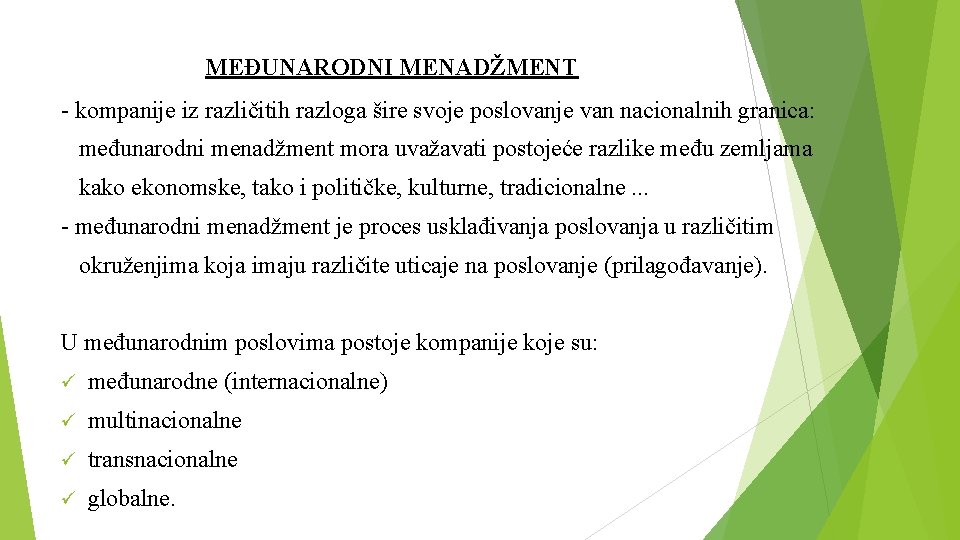 MEĐUNARODNI MENADŽMENT

- kompanije iz različitih razloga šire svoje poslovanje van nacionalnih granica: međunarodni menadžment mora uvažavati postojeće razlike među zemljama kako ekonomske, tako i političke, kulturne, tradicionalne ...
- međunarodni menadžment je proces usklađivanja poslovanja u različitim okruženjima koja imaju različite uticaje na poslovanje (prilagođavanje).

U međunarodnim poslovima postoje kompanije koje su:
✓ međunarodne (internacionalne)
✓ multinacionalne
✓ transnacionalne
✓ globalne.